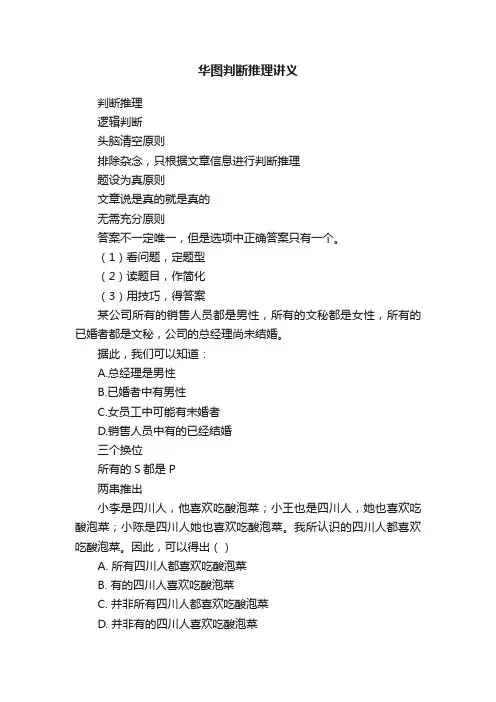 华图判断推理讲义

判断推理

逻辑判断

头脑清空原则

排除杂念，只根据文章信息进行判断推理

题设为真原则

文章说是真的就是真的

无需充分原则

答案不一定唯一，但是选项中正确答案只有一个。

（1）看问题，定题型

（2）读题目，作简化

（3）用技巧，得答案

某公司所有的销售人员都是男性，所有的文秘都是女性，所有的已婚者都是文秘，公司的总经理尚未结婚。

据此，我们可以知道：

A.总经理是男性

B.已婚者中有男性

C.女员工中可能有未婚者

D.销售人员中有的已经结婚

三个换位

所有的 S 都是 P

两串推出

小李是四川人，他喜欢吃酸泡菜；小王也是四川人，她也喜欢吃酸泡菜；小陈是四川人她也喜欢吃酸泡菜。我所认识的四川人都喜欢吃酸泡菜。因此，可以得出（ ）

A. 所有四川人都喜欢吃酸泡菜

B. 有的四川人喜欢吃酸泡菜

C. 并非所有四川人都喜欢吃酸泡菜

D. 并非有的四川人喜欢吃酸泡菜